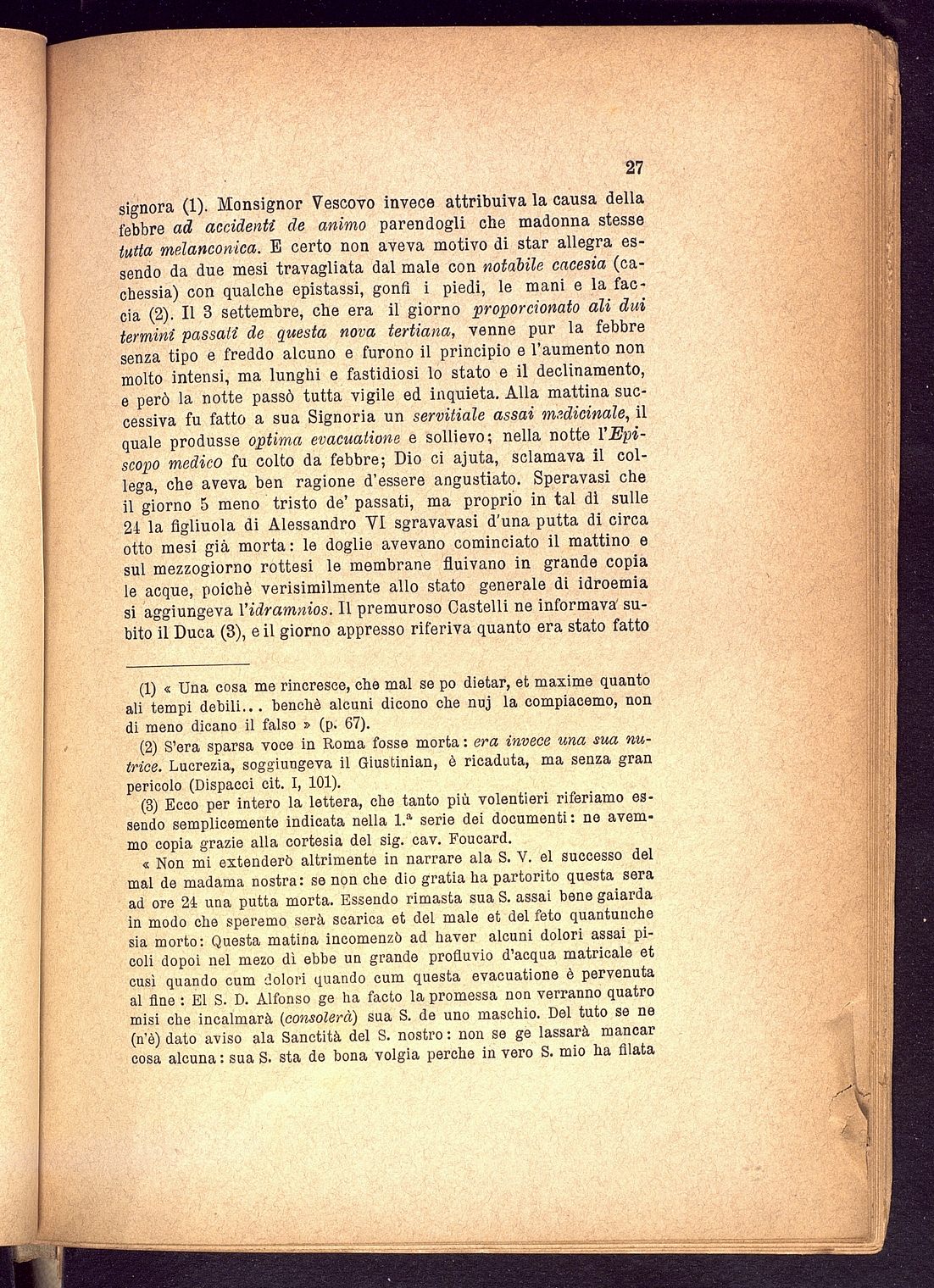 27

signora (1). Monsignor Vescovo invece attribuiva la causa della febbre ad accidenti de animo parendogli che madonna stesse tutta melanconica. E certo non aveva motivo di star allegra essendo da due mesi travagliata dal male con notabile cacesia (cachessia) con qualche epistassi, gonfi i piedi, le mani e la faccia (2). Il 3 settembre, che era il giorno proporcionato ali dui termini passati de questa nova tertiana, venne pur la febbre senza tipo e freddo alcuno e furono il principio e l'aumento non molto intensi, ma lunghi e fastidiosi lo stato e il declinamento, e però la notte passò tutta vigile ed inquieta. Alla mattina successiva fu fatto a sua Signoria un servitiale assai medicinale, il quale produsse optima evacuatione e sollievo; nella notte l'Episcopo medico fu colto da febbre; Dio ci ajuta, sclamava il collega, che aveva ben ragione d'essere angustiato. Speravasi che il giorno 5 meno tristo de' passati, ma proprio in tal dì sulle 24 la figliuola di Alessandro VI sgravavasi d'una putta di circa otto mesi già morta: le doglie avevano cominciato il mattino e sul mezzogiorno rottesi le membrane fluivano in grande copia le acque, poichè verisimilmente allo stato generale di idroemia si aggiungeva l'idramnios. Il premuroso Castelli ne informava subito il Duca (3), e il giorno appresso riferiva quanto era stato fatto

(1) « Una cosa me rincresce, che mal se po dietar, et maxime quanto ali tempi debili... benchè alcuni dicono che nuj la compiacemo, non di meno dicano il falso » (p. 67).

(2) S'era sparsa voce in Roma fosse morta: era invece una sua nutrice. Lucrezia, soggiungeva il Giustinian, è ricaduta, ma senza gran pericolo (Dispacci cit. I, 101).

(3) Ecco per intero la lettera, che tanto più volentieri riferiamo essendo semplicemente indicata nella 1.ª serie dei documenti: ne avemmo copia grazie alla cortesia del sig. cav. Foucard.

« Non mi extenderò altrimente in narrare ala S. V. el successo del mal de madama nostra: se non che dio gratia ha partorito questa sera ad ore 24 una putta morta. Essendo rimasta sua S. assai bene gaiarda in modo che speremo serà scarica et del male et del feto quantunche sia morto: Questa matina incomenzò ad haver alcuni dolori assai picoli dopoi nel mezo dì ebbe un grande profluvio d'acqua matricale et cusì quando cum dolori quando cum questa evacuatione è pervenuta al fine: El S. D. Alfonso ge ha facto la promessa non verranno quatro misi che incalmarà (consolerà) sua S. de uno maschio. Del tuto se ne (n'è) dato aviso ala Sanctità del S. nostro: non se ge lassarà mancar cosa alcuna: sua S. sta de bona volgia perche in vero S. mio ha filata